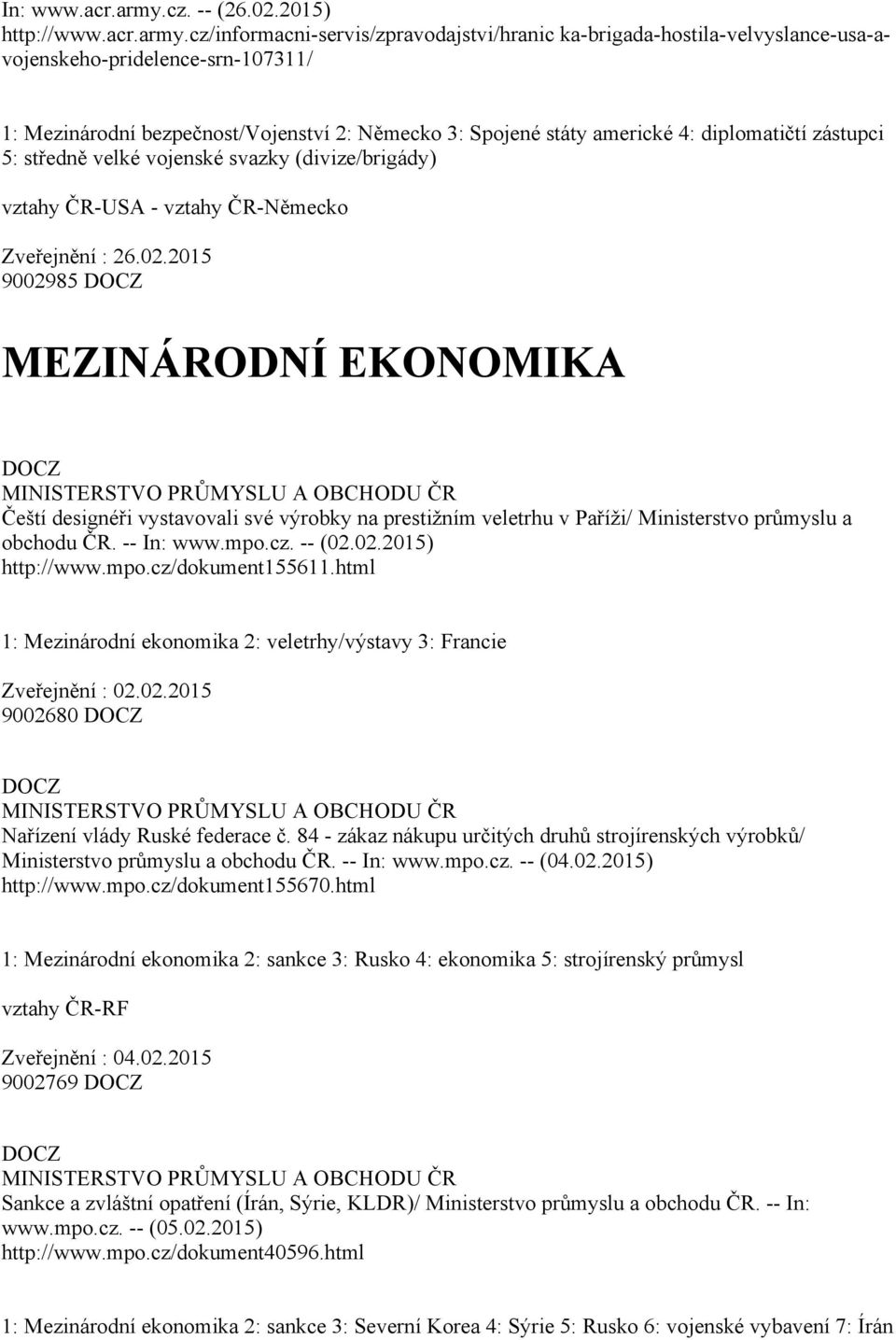 In: www.acr.army.cz. -- (26.02.2015)
http://www.acr.army.cz/informacni-servis/zpravodajstvi/hranic ka-brigada-hostila-velvyslance-usa-a-vojenskeho-pridelence-srn-107311/

1: Mezinárodní bezpečnost/Vojenství 2: Německo 3: Spojené státy americké 4: diplomatičtí zástupci 5: středně velké vojenské svazky (divize/brigády)

vztahy ČR-USA - vztahy ČR-Německo

Zveřejnění : 26.02.2015
9002985 DOCZ

MEZINÁRODNÍ EKONOMIKA

DOCZ
MINISTERSTVO PRŮMYSLU A OBCHODU ČR
Čeští designéři vystavovali své výrobky na prestižním veletrhu v Paříži/ Ministerstvo průmyslu a obchodu ČR. -- In: www.mpo.cz. -- (02.02.2015)
http://www.mpo.cz/dokument155611.html

1: Mezinárodní ekonomika 2: veletrhy/výstavy 3: Francie

Zveřejnění : 02.02.2015
9002680 DOCZ

DOCZ
MINISTERSTVO PRŮMYSLU A OBCHODU ČR
Nařízení vlády Ruské federace č. 84 - zákaz nákupu určitých druhů strojírenských výrobků/ Ministerstvo průmyslu a obchodu ČR. -- In: www.mpo.cz. -- (04.02.2015)
http://www.mpo.cz/dokument155670.html

1: Mezinárodní ekonomika 2: sankce 3: Rusko 4: ekonomika 5: strojírenský průmysl

vztahy ČR-RF

Zveřejnění : 04.02.2015
9002769 DOCZ

DOCZ
MINISTERSTVO PRŮMYSLU A OBCHODU ČR
Sankce a zvláštní opatření (Írán, Sýrie, KLDR)/ Ministerstvo průmyslu a obchodu ČR. -- In: www.mpo.cz. -- (05.02.2015)
http://www.mpo.cz/dokument40596.html

1: Mezinárodní ekonomika 2: sankce 3: Severní Korea 4: Sýrie 5: Rusko 6: vojenské vybavení 7: Írán